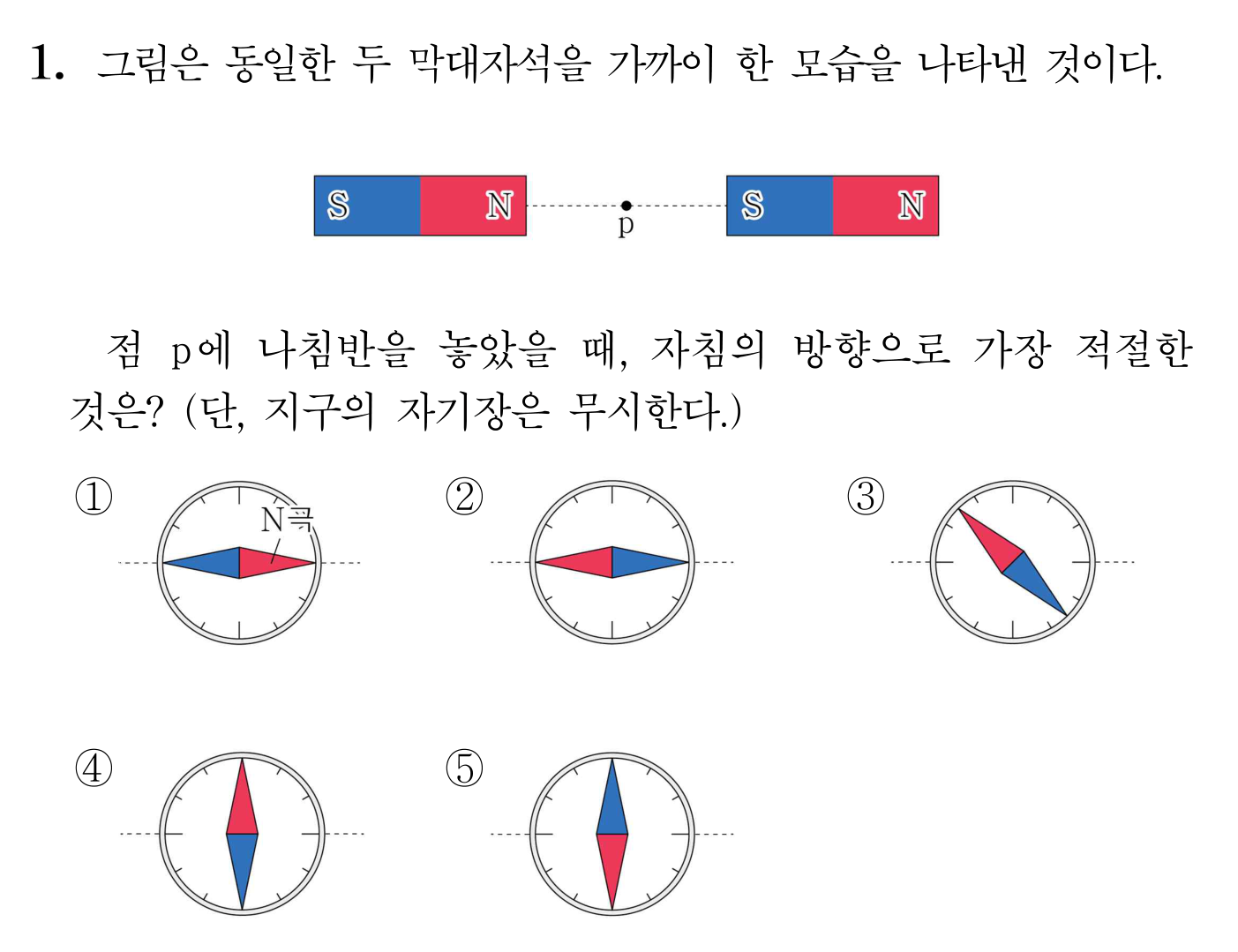 1. 그림은 동일한 두 막대자석을 가까이 한 모습을 나타낸 것이다.

S N p S N

점 p에 나침반을 놓았을 때, 자침의 방향으로 가장 적절한 것은? (단, 지구의 자기장은 무시한다.)

①
N극

②

③

④

⑤